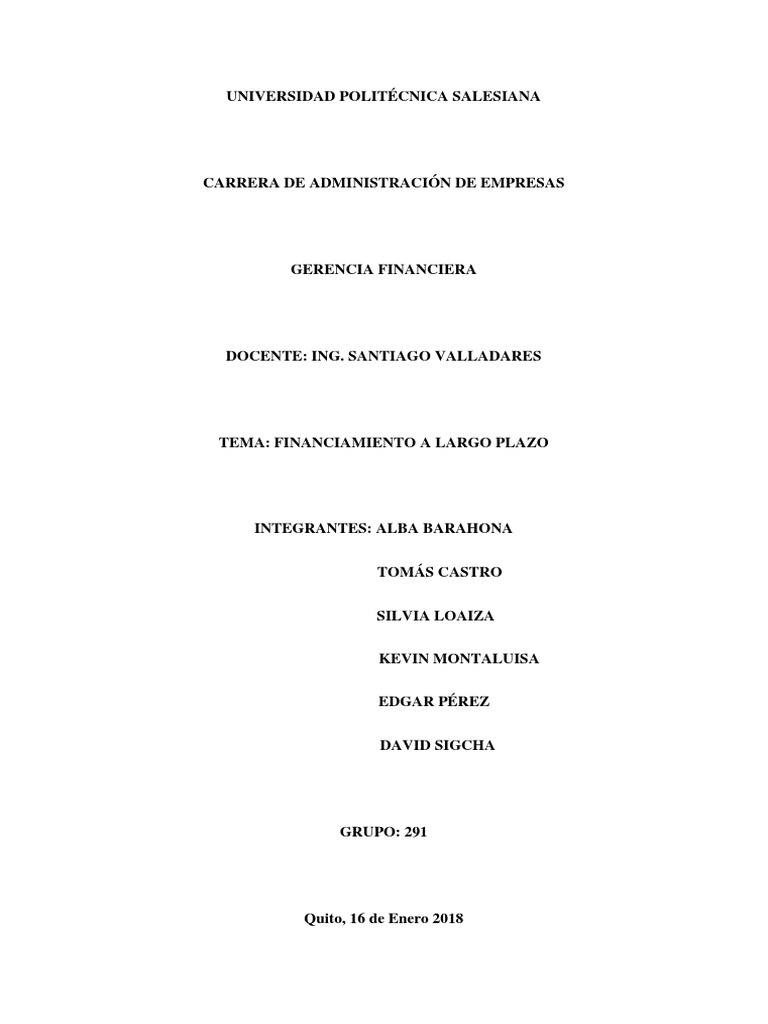 UNIVERSIDAD POLITÉCNICA SALESIANA

CARRERA DE ADMINISTRACIÓN DE EMPRESAS

GERENCIA FINANCIERA

DOCENTE: ING. SANTIAGO VALLADARES

TEMA: FINANCIAMIENTO A LARGO PLAZO

INTEGRANTES: ALBA BARAHONA

TOMÁS CASTRO

SILVIA LOAIZA

KEVIN MONTALUISA

EDGAR PÉREZ

DAVID SIGCHA

GRUPO: 291

Quito, 16 de Enero 2018